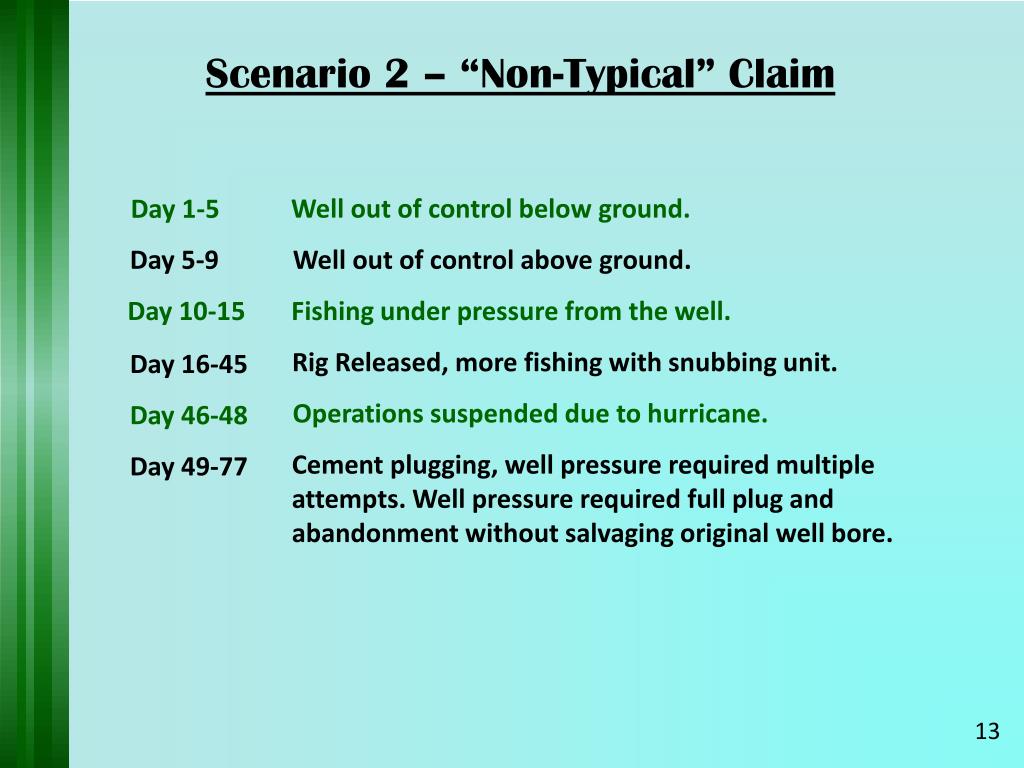 Scenario 2 – “Non-Typical” Claim

Day 1-5 Well out of control below ground.

Day 5-9 Well out of control above ground.

Day 10-15 Fishing under pressure from the well.

Day 16-45 Rig Released, more fishing with snubbing unit.

Day 46-48 Operations suspended due to hurricane.

Day 49-77 Cement plugging, well pressure required multiple attempts. Well pressure required full plug and abandonment without salvaging original well bore.

13